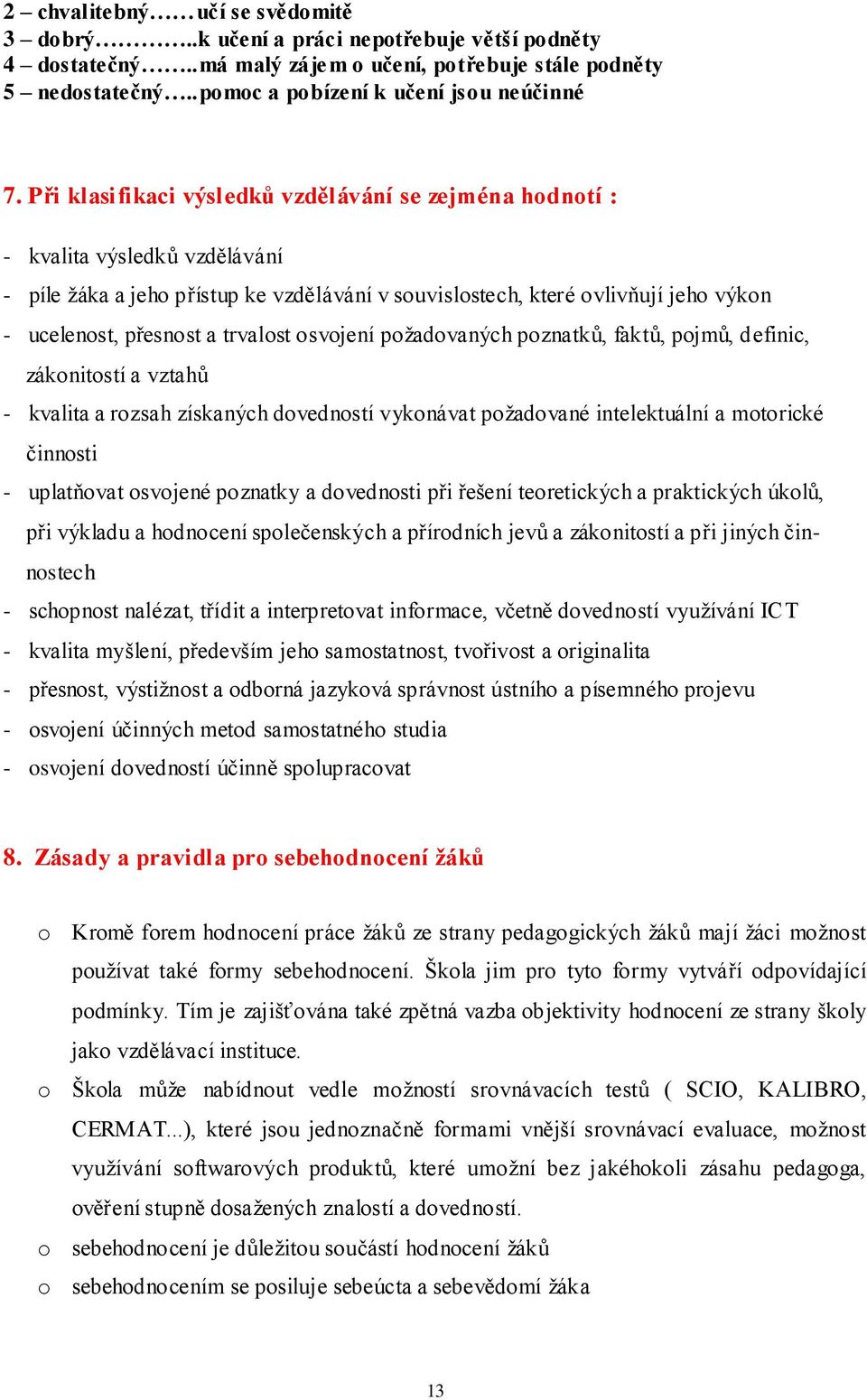 2 – chvalitebný……učí se svědomitě
3 – dobrý…………..k učení a práci nepotřebuje větší podněty
4 – dostatečný……..má malý zájem o učení, potřebuje stále podněty
5 – nedostatečný…..pomoc a pobízení k učení jsou neúčinné

7. Při klasifikaci výsledků vzdělávání se zejména hodnotí :

- kvalita výsledků vzdělávání
- píle žáka a jeho přístup ke vzdělávání v souvislostech, které ovlivňují jeho výkon
- ucelenost, přesnost a trvalost osvojení požadovaných poznatků, faktů, pojmů, definic, zákonitostí a vztahů
- kvalita a rozsah získaných dovedností vykonávat požadované intelektuální a motorické činnosti
- uplatňovat osvojené poznatky a dovednosti při řešení teoretických a praktických úkolů, při výkladu a hodnocení společenských a přírodních jevů a zákonitostí a při jiných činnostech
- schopnost nalézat, třídit a interpretovat informace, včetně dovedností využívání ICT
- kvalita myšlení, především jeho samostatnost, tvořivost a originalita
- přesnost, výstižnost a odborná jazyková správnost ústního a písemného projevu
- osvojení účinných metod samostatného studia
- osvojení dovedností účinně spolupracovat

8. Zásady a pravidla pro sebehodnocení žáků

o Kromě forem hodnocení práce žáků ze strany pedagogických žáků mají žáci možnost používat také formy sebehodnocení. Škola jim pro tyto formy vytváří odpovídající podmínky. Tím je zajišťována také zpětná vazba objektivity hodnocení ze strany školy jako vzdělávací instituce.
o Škola může nabídnout vedle možností srovnávacích testů ( SCIO, KALIBRO, CERMAT...), které jsou jednoznačně formami vnější srovnávací evaluace, možnost využívání softwarových produktů, které umožní bez jakéhokoli zásahu pedagoga, ověření stupně dosažených znalostí a dovedností.
o sebehodnocení je důležitou součástí hodnocení žáků
o sebehodnocením se posiluje sebeúcta a sebevědomí žáka

13